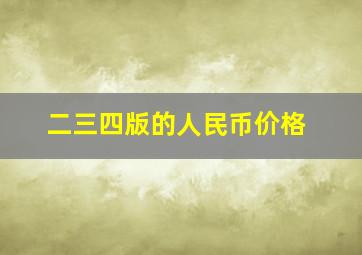 二三四版的人民币价格